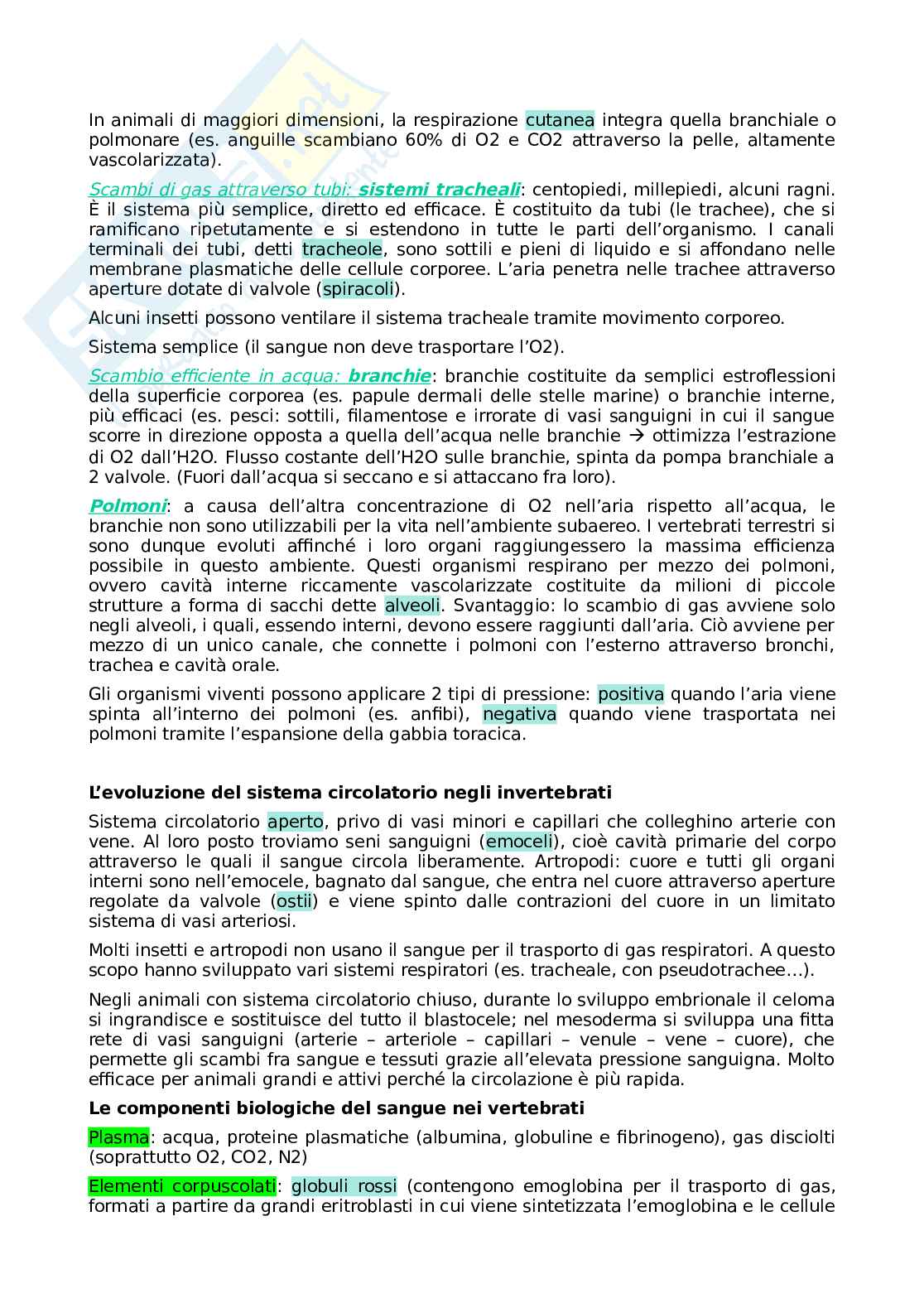 In animali di maggiori dimensioni, la respirazione cutanea integra quella branchiale o polmonare (es. anguille scambiano 60% di O2 e CO2 attraverso la pelle, altamente vascolarizzata).

Scambi di gas attraverso tubi: sistemi tracheali: centopiedi, millepiedi, alcuni ragni. È il sistema più semplice, diretto ed efficace. È costituito da tubi (le trachee), che si ramificano ripetutamente e si estendono in tutte le parti dell'organismo. I canali terminali dei tubi, detti tracheole, sono sottili e pieni di liquido e si affondano nelle membrane plasmatiche delle cellule corporee. L'aria penetra nelle trachee attraverso aperture dotate di valvole (spiracoli).

Alcuni insetti possono ventilare il sistema tracheale tramite movimento corporeo.

Sistema semplice (il sangue non deve trasportare l'O2).

Scambio efficiente in acqua: branchie: branchie costituite da semplici estroflessioni della superficie corporea (es. papule dermali delle stelle marine) o branchie interne, più efficaci (es. pesci: sottili, filamentose e irrorate di vasi sanguigni in cui il sangue scorre in direzione opposta a quella dell'acqua nelle branchie → ottimizza l'estrazione di O2 dall'H2O. Flusso costante dell'H2O sulle branchie, spinta da pompa branchiale a 2 valvole. (Fuori dall'acqua si seccano e si attaccano fra loro).

Polmoni: a causa dell'altra concentrazione di O2 nell'aria rispetto all'acqua, le branchie non sono utilizzabili per la vita nell'ambiente subaereo. I vertebrati terrestri si sono dunque evoluti affinché i loro organi raggiungessero la massima efficienza possibile in questo ambiente. Questi organismi respirano per mezzo dei polmoni, ovvero cavità interne riccamente vascolarizzate costituite da milioni di piccole strutture a forma di sacchi dette alveoli. Svantaggio: lo scambio di gas avviene solo negli alveoli, i quali, essendo interni, devono essere raggiunti dall'aria. Ciò avviene per mezzo di un unico canale, che connette i polmoni con l'esterno attraverso bronchi, trachea e cavità orale.

Gli organismi viventi possono applicare 2 tipi di pressione: positiva quando l'aria viene spinta all'interno dei polmoni (es. anfibi), negativa quando viene trasportata nei polmoni tramite l'espansione della gabbia toracica.

L'evoluzione del sistema circolatorio negli invertebrati

Sistema circolatorio aperto, privo di vasi minori e capillari che colleghino arterie con vene. Al loro posto troviamo seni sanguigni (emoceli), cioè cavità primarie del corpo attraverso le quali il sangue circola liberamente. Artropodi: cuore e tutti gli organi interni sono nell'emocele, bagnato dal sangue, che entra nel cuore attraverso aperture regolate da valvole (ostii) e viene spinto dalle contrazioni del cuore in un limitato sistema di vasi arteriosi.

Molti insetti e artropodi non usano il sangue per il trasporto di gas respiratori. A questo scopo hanno sviluppato vari sistemi respiratori (es. tracheale, con pseudotrachee…).

Negli animali con sistema circolatorio chiuso, durante lo sviluppo embrionale il celoma si ingrandisce e sostituisce del tutto il blastocele; nel mesoderma si sviluppa una fitta rete di vasi sanguigni (arterie – arteriole – capillari – venule – vene – cuore), che permette gli scambi fra sangue e tessuti grazie all'elevata pressione sanguigna. Molto efficace per animali grandi e attivi perché la circolazione è più rapida.

Le componenti biologiche del sangue nei vertebrati

Plasma: acqua, proteine plasmatiche (albumina, globuline e fibrinogeno), gas disciolti (soprattutto O2, CO2, N2)

Elementi corpuscolati: globuli rossi (contengono emoglobina per il trasporto di gas, formati a partire da grandi eritroblasti in cui viene sintetizzata l'emoglobina e le cellule